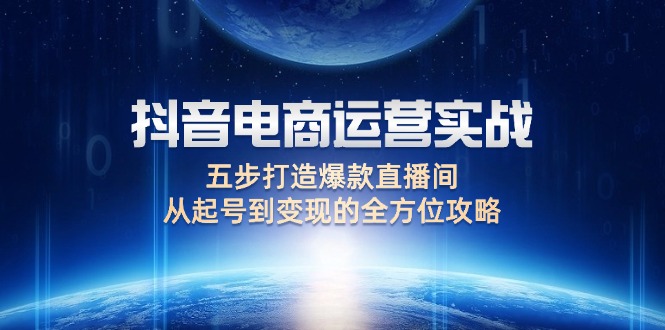 抖音电商运营实战

五步打造爆款直播间
从起号到变现的全方位攻略